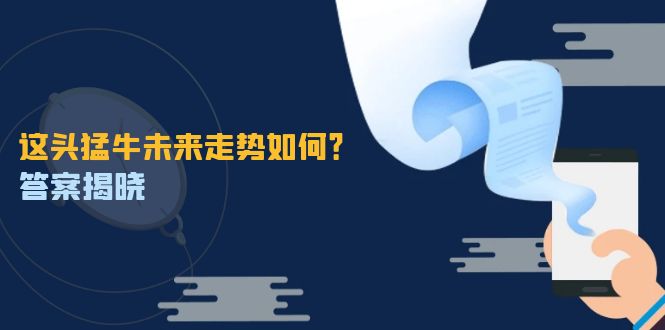 这头猛牛未来走势如何？
答案揭晓